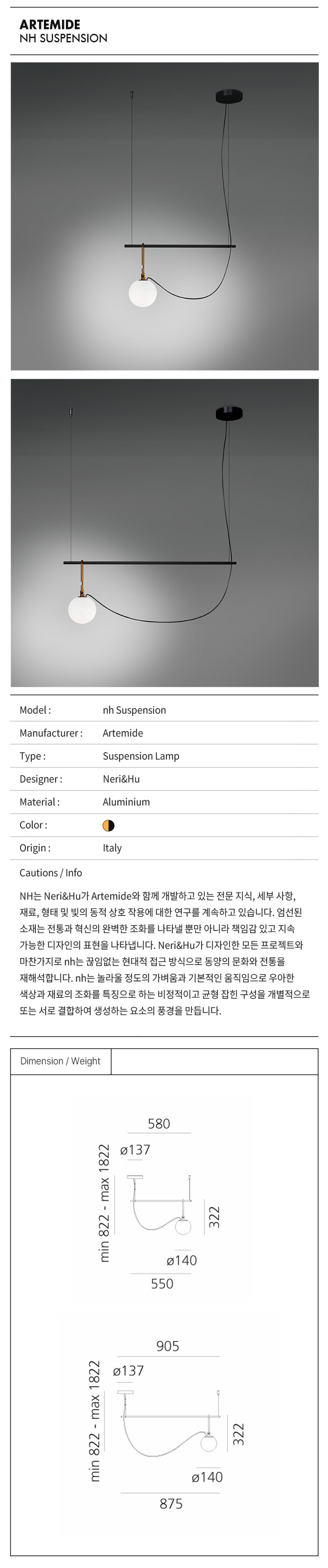 ARTEMIDE
NH SUSPENSION

Model : nh Suspension
Manufacturer : Artemide
Type : Suspension Lamp
Designer : Neri&Hu
Material : Aluminium
Color :
Origin : Italy
Cautions / Info

NH는 Neri&Hu가 Artemide와 함께 개발하고 있는 전문 지식, 세부 사항, 재료, 형태 및 빛의 동적 상호 작용에 대한 연구를 계속하고 있습니다. 엄선된 소재는 전통과 혁신의 완벽한 조화를 나타낼 뿐만 아니라 책임감 있고 지속 가능한 디자인의 표현을 나타냅니다. Neri&Hu가 디자인한 모든 프로젝트와 마찬가지로 nh는 끊임없는 현대적 접근 방식으로 동양의 문화와 전통을 재해석합니다. nh는 놀라울 정도의 가벼움과 기본적인 움직임으로 우아한 색상과 재료의 조화를 특징으로 하는 비정적이고 균형 잡힌 구성을 개별적으로 또는 서로 결합하여 생성하는 요소의 풍경을 만듭니다.

Dimension / Weight

580
ø137
min 822 - max 1822
322
ø140
550

905
ø137
min 822 - max 1822
322
ø140
875